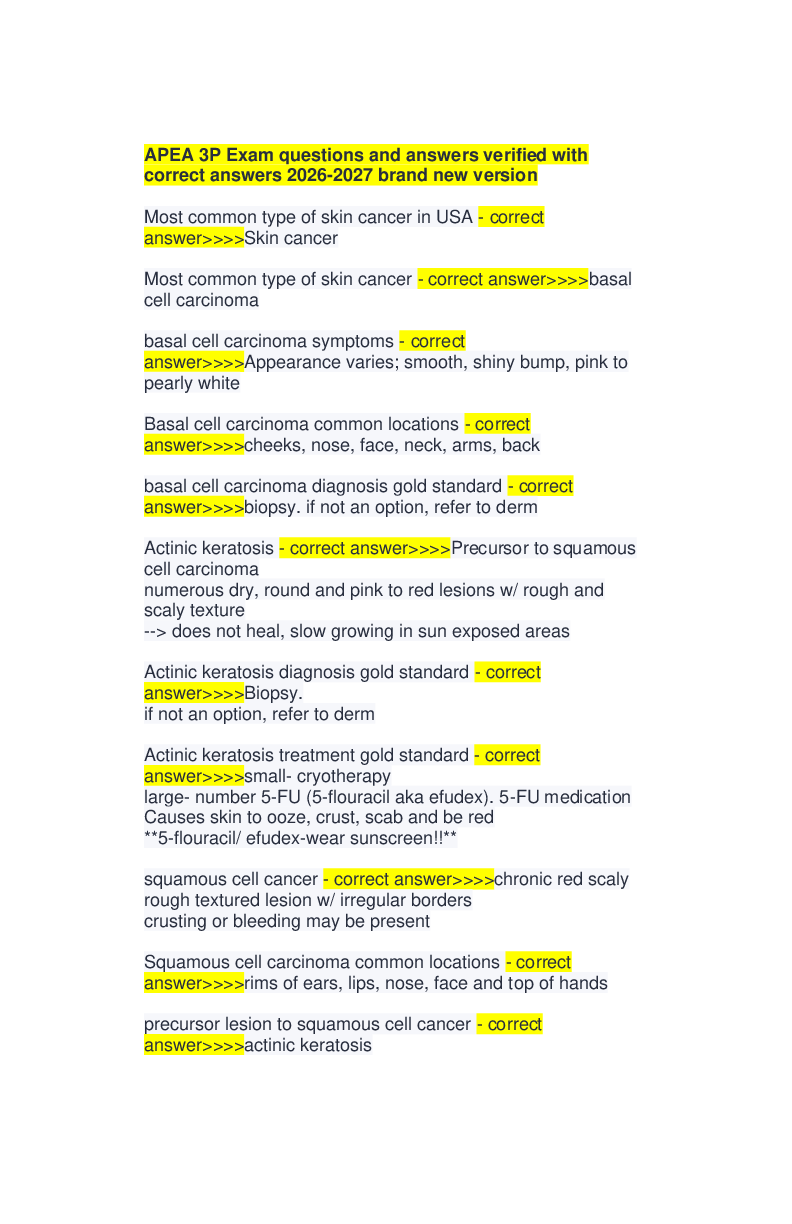 APEA 3P Exam questions and answers verified with correct answers 2026-2027 brand new version

Most common type of skin cancer in USA - correct answer>>>>Skin cancer

Most common type of skin cancer - correct answer>>>>basal cell carcinoma

basal cell carcinoma symptoms - correct answer>>>>Appearance varies; smooth, shiny bump, pink to pearly white

Basal cell carcinoma common locations - correct answer>>>>cheeks, nose, face, neck, arms, back

basal cell carcinoma diagnosis gold standard - correct answer>>>>biopsy. if not an option, refer to derm

Actinic keratosis - correct answer>>>>Precursor to squamous cell carcinoma
numerous dry, round and pink to red lesions w/ rough and scaly texture
--> does not heal, slow growing in sun exposed areas

Actinic keratosis diagnosis gold standard - correct answer>>>>Biopsy.
if not an option, refer to derm

Actinic keratosis treatment gold standard - correct answer>>>>small- cryotherapy
large- number 5-FU (5-flouracil aka efudex). 5-FU medication Causes skin to ooze, crust, scab and be red
**5-flouracil/ efudex-wear sunscreen!!**

squamous cell cancer - correct answer>>>>chronic red scaly rough textured lesion w/ irregular borders
crusting or bleeding may be present

Squamous cell carcinoma common locations - correct answer>>>>rims of ears, lips, nose, face and top of hands

precursor lesion to squamous cell cancer - correct answer>>>>actinic keratosis